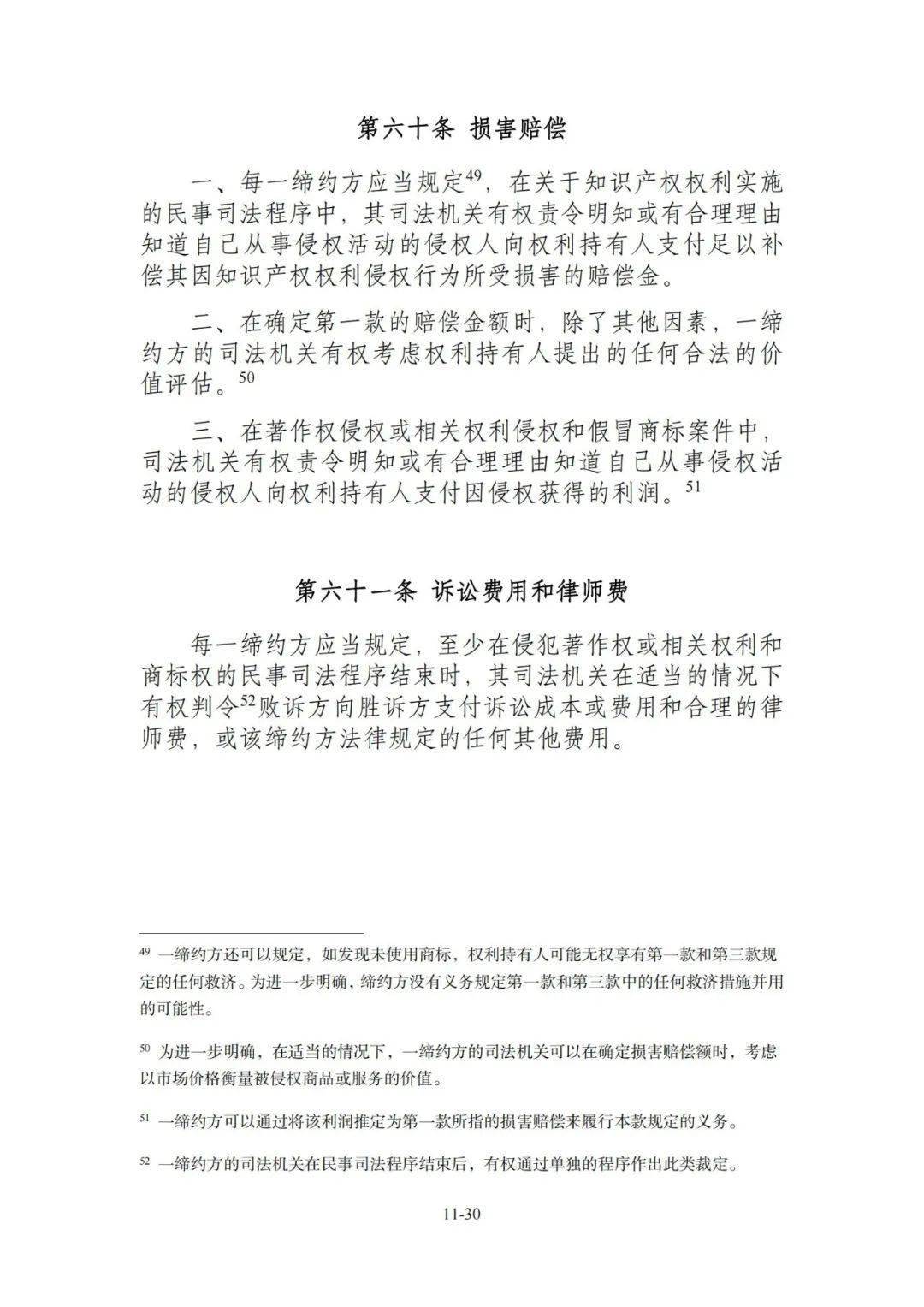 第六十条 损害赔偿

一、每一缔约方应当规定$^{49}$，在关于知识产权权利实施的民事司法程序中，其司法机关有权责令明知或有合理理由知道自己从事侵权活动的侵权人向权利持有人支付足以补偿其因知识产权权利侵权行为所受损害的赔偿金。

二、在确定第一款的赔偿金额时，除了其他因素，一缔约方的司法机关有权考虑权利持有人提出的任何合法的价值评估。$^{50}$

三、在著作权侵权或相关权利侵权和假冒商标案件中，司法机关有权责令明知或有合理理由知道自己从事侵权活动的侵权人向权利持有人支付因侵权获得的利润。$^{51}$

第六十一条 诉讼费用和律师费

每一缔约方应当规定，至少在侵犯著作权或相关权利和商标权的民事司法程序结束时，其司法机关在适当的情况下有权判令$^{52}$败诉方向胜诉方支付诉讼成本或费用和合理的律师费，或该缔约方法律规定的任何其他费用。

$^{49}$ 一缔约方还可以规定，如发现未使用商标，权利持有人可能无权享有第一款和第三款规定的任何救济。为进一步明确，缔约方没有义务规定第一款和第三款中的任何救济措施并用的可能性。

$^{50}$ 为进一步明确，在适当的情况下，一缔约方的司法机关可以在确定损害赔偿额时，考虑以市场价格衡量被侵权商品或服务的价值。

$^{51}$ 一缔约方可以通过将该利润推定为第一款所指的损害赔偿来履行本款规定的义务。

$^{52}$ 一缔约方的司法机关在民事司法程序结束后，有权通过单独的程序作出此类裁定。

11-30